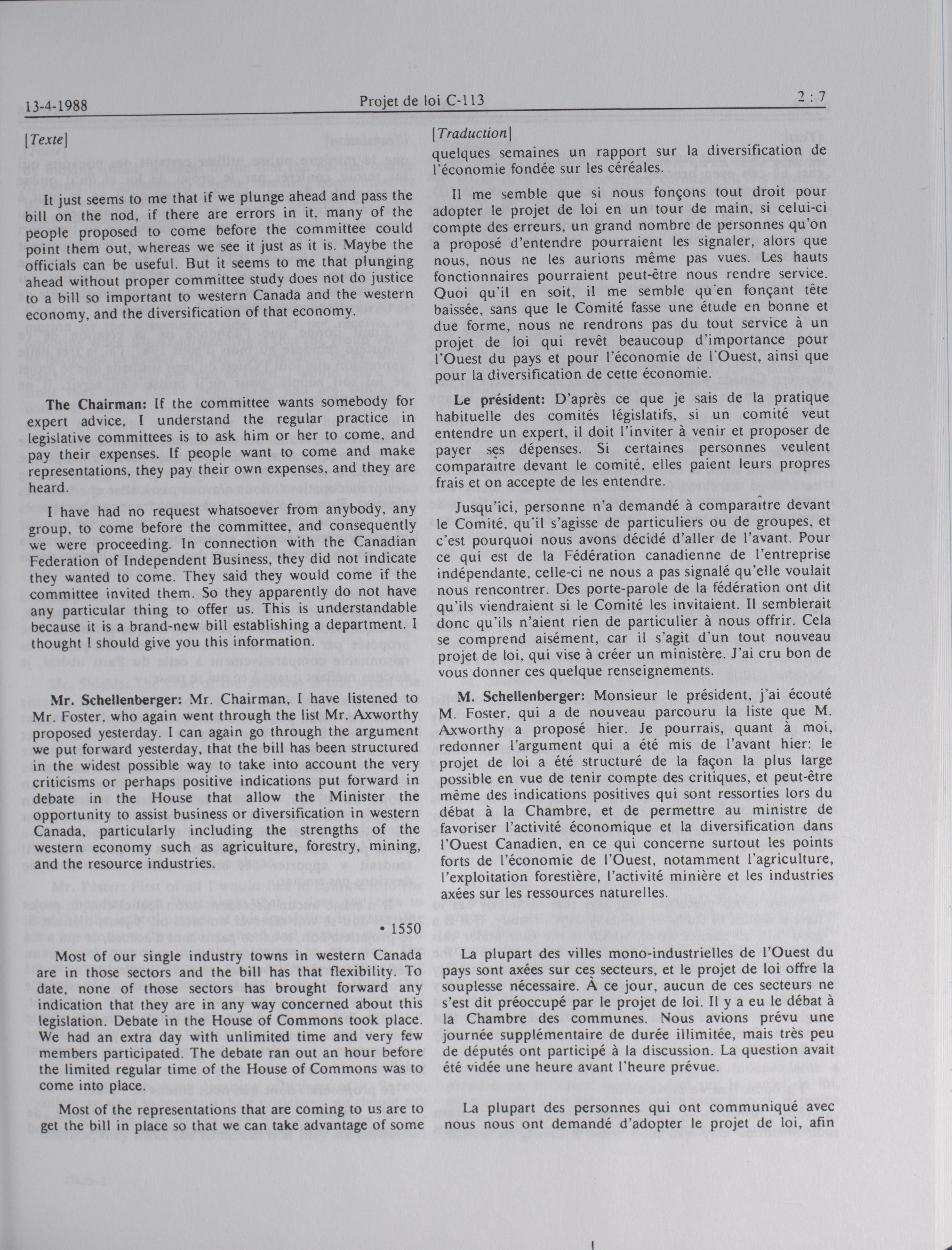 13-4-1988 Projet de loi C-113 2 : 7

[Texte]

It just seems to me that if we plunge ahead and pass the bill on the nod, if there are errors in it, many of the people proposed to come before the committee could point them out, whereas we see it just as it is. Maybe the officials can be useful. But it seems to me that plunging ahead without proper committee study does not do justice to a bill so important to western Canada and the western economy, and the diversification of that economy.

The Chairman: If the committee wants somebody for expert advice, I understand the regular practice in legislative committees is to ask him or her to come, and pay their expenses. If people want to come and make representations, they pay their own expenses, and they are heard.

I have had no request whatsoever from anybody, any group, to come before the committee, and consequently we were proceeding. In connection with the Canadian Federation of Independent Business, they did not indicate they wanted to come. They said they would come if the committee invited them. So they apparently do not have any particular thing to offer us. This is understandable because it is a brand-new bill establishing a department. I thought I should give you this information.

Mr. Schellenberger: Mr. Chairman, I have listened to Mr. Foster, who again went through the list Mr. Axworthy proposed yesterday. I can again go through the argument we put forward yesterday, that the bill has been structured in the widest possible way to take into account the very criticisms or perhaps positive indications put forward in debate in the House that allow the Minister the opportunity to assist business or diversification in western Canada, particularly including the strengths of the western economy such as agriculture, forestry, mining, and the resource industries.

• 1550

Most of our single industry towns in western Canada are in those sectors and the bill has that flexibility. To date, none of those sectors has brought forward any indication that they are in any way concerned about this legislation. Debate in the House of Commons took place. We had an extra day with unlimited time and very few members participated. The debate ran out an hour before the limited regular time of the House of Commons was to come into place.

Most of the representations that are coming to us are to get the bill in place so that we can take advantage of some

[Traduction]

quelques semaines un rapport sur la diversification de l'économie fondée sur les céréales.

Il me semble que si nous fonçons tout droit pour adopter le projet de loi en un tour de main, si celui-ci compte des erreurs, un grand nombre de personnes qu'on a proposé d'entendre pourraient les signaler, alors que nous, nous ne les aurions même pas vues. Les hauts fonctionnaires pourraient peut-être nous rendre service. Quoi qu'il en soit, il me semble qu'en fonçant tête baissée, sans que le Comité fasse une étude en bonne et due forme, nous ne rendrons pas du tout service à un projet de loi qui revêt beaucoup d'importance pour l'Ouest du pays et pour l'économie de l'Ouest, ainsi que pour la diversification de cette économie.

Le président: D'après ce que je sais de la pratique habituelle des comités législatifs, si un comité veut entendre un expert, il doit l'inviter à venir et proposer de payer ses dépenses. Si certaines personnes veulent comparaître devant le comité, elles paient leurs propres frais et on accepte de les entendre.

Jusqu'ici, personne n'a demandé à comparaître devant le Comité, qu'il s'agisse de particuliers ou de groupes, et c'est pourquoi nous avons décidé d'aller de l'avant. Pour ce qui est de la Fédération canadienne de l'entreprise indépendante, celle-ci ne nous a pas signalé qu'elle voulait nous rencontrer. Des porte-parole de la fédération ont dit qu'ils viendraient si le Comité les invitaient. Il semblerait donc qu'ils n'aient rien de particulier à nous offrir. Cela se comprend aisément, car il s'agit d'un tout nouveau projet de loi, qui vise à créer un ministère. J'ai cru bon de vous donner ces quelque renseignements.

M. Schellenberger: Monsieur le président, j'ai écouté M. Foster, qui a de nouveau parcouru la liste que M. Axworthy a proposé hier. Je pourrais, quant à moi, redonner l'argument qui a été mis de l'avant hier: le projet de loi a été structuré de la façon la plus large possible en vue de tenir compte des critiques, et peut-être même des indications positives qui sont ressorties lors du débat à la Chambre, et de permettre au ministre de favoriser l'activité économique et la diversification dans l'Ouest Canadien, en ce qui concerne surtout les points forts de l'économie de l'Ouest, notamment l'agriculture, l'exploitation forestière, l'activité minière et les industries axées sur les ressources naturelles.

La plupart des villes mono-industrielles de l'Ouest du pays sont axées sur ces secteurs, et le projet de loi offre la souplesse nécessaire. À ce jour, aucun de ces secteurs ne s'est dit préoccupé par le projet de loi. Il y a eu le débat à la Chambre des communes. Nous avions prévu une journée supplémentaire de durée illimitée, mais très peu de députés ont participé à la discussion. La question avait été vidée une heure avant l'heure prévue.

La plupart des personnes qui ont communiqué avec nous nous ont demandé d'adopter le projet de loi, afin